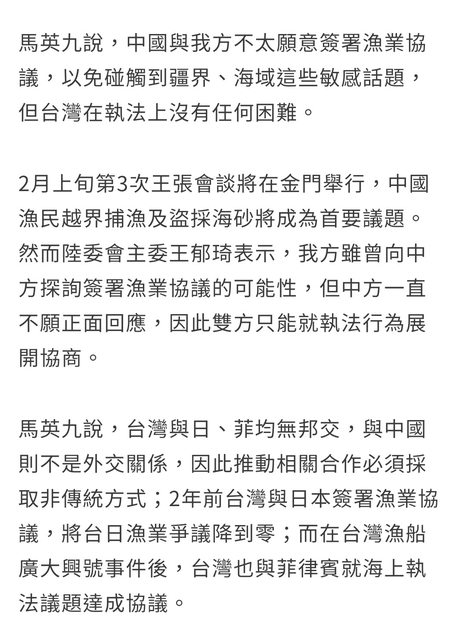 馬英九說，中國與我方不太願意簽署漁業協議，以免碰觸到疆界、海域這些敏感話題，但台灣在執法上沒有任何困難。

2月上旬第3次王張會談將在金門舉行，中國漁民越界捕漁及盜採海砂將成為首要議題。然而陸委會主委王郁琦表示，我方雖曾向中方探詢簽署漁業協議的可能性，但中方一直不願正面回應，因此雙方只能就執法行為展開協商。

馬英九說，台灣與日、菲均無邦交，與中國則不是外交關係，因此推動相關合作必須採取非傳統方式；2年前台灣與日本簽署漁業協議，將台日漁業爭議降到零；而在台灣漁船廣大興號事件後，台灣也與菲律賓就海上執法議題達成協議。